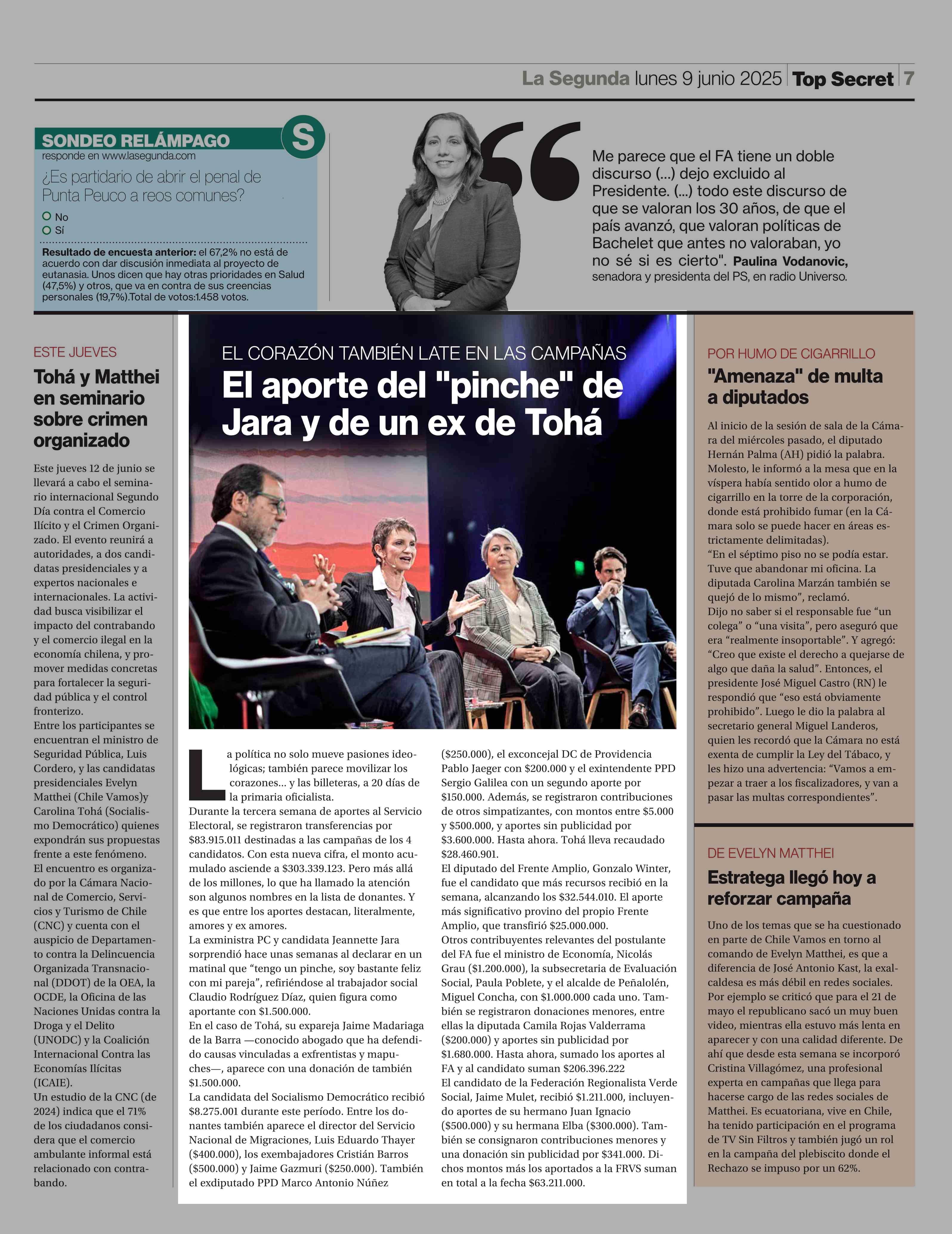 La Segunda lunes 9 junio 2025 | Top Secret | 7

SONDEO RELÁMPAGO
S
responde en www.lasegunda.com
¿Es partidario de abrir el penal de Punta Peuco a reos comunes?
No
Sí
Resultado de encuesta anterior: el 67,2% no está de acuerdo con dar discusión inmediata al proyecto de eutanasia. Unos dicen que hay otras prioridades en Salud (47,5%) y otros, que va en contra de sus creencias personales (19,7%).Total de votos:1.458 votos.

Me parece que el FA tiene un doble discurso (...) dejo excluido al Presidente. (...) todo este discurso de que se valoran los 30 años, de que el país avanzó, que valoran políticas de Bachelet que antes no valoraban, yo no sé si es cierto". Paulina Vodanovic, senadora y presidenta del PS, en radio Universo.

ESTE JUEVES
Tohá y Matthei en seminario sobre crimen organizado

Este jueves 12 de junio se llevará a cabo el seminario internacional Segundo Día contra el Comercio Ilícito y el Crimen Organizado. El evento reunirá a autoridades, a dos candidatas presidenciales y a expertos nacionales e internacionales. La actividad busca visibilizar el impacto del contrabando y el comercio ilegal en la economía chilena, y promover medidas concretas para fortalecer la seguridad pública y el control fronterizo.
Entre los participantes se encuentran el ministro de Seguridad Pública, Luis Cordero, y las candidatas presidenciales Evelyn Matthei (Chile Vamos)y Carolina Tohá (Socialismo Democrático) quienes expondrán sus propuestas frente a este fenómeno.
El encuentro es organizado por la Cámara Nacional de Comercio, Servicios y Turismo de Chile (CNC) y cuenta con el auspicio de Departamento contra la Delincuencia Organizada Transnacional (DDOT) de la OEA, la OCDE, la Oficina de las Naciones Unidas contra la Droga y el Delito (UNODC) y la Coalición Internacional Contra las Economías Ilícitas (ICAIE).
Un estudio de la CNC (de 2024) indica que el 71% de los ciudadanos considera que el comercio ambulante informal está relacionado con contrabando.

EL CORAZÓN TAMBIÉN LATE EN LAS CAMPAÑAS
El aporte del "pinche" de Jara y de un ex de Tohá

La política no solo mueve pasiones ideológicas; también parece movilizar los corazones... y las billeteras, a 20 días de la primaria oficialista.
Durante la tercera semana de aportes al Servicio Electoral, se registraron transferencias por $83.915.011 destinadas a las campañas de los 4 candidatos. Con esta nueva cifra, el monto acumulado asciende a $303.339.123. Pero más allá de los millones, lo que ha llamado la atención son algunos nombres en la lista de donantes. Y es que entre los aportes destacan, literalmente, amores y ex amores.
La exministra PC y candidata Jeannette Jara sorprendió hace unas semanas al declarar en un matinal que “tengo un pinche, soy bastante feliz con mi pareja”, refiriéndose al trabajador social Claudio Rodríguez Díaz, quien figura como aportante con $1.500.000.
En el caso de Tohá, su expareja Jaime Madariaga de la Barra —conocido abogado que ha defendido causas vinculadas a exfrentistas y mapuches—, aparece con una donación de también $1.500.000.
La candidata del Socialismo Democrático recibió $8.275.001 durante este período. Entre los donantes también aparece el director del Servicio Nacional de Migraciones, Luis Eduardo Thayer ($400.000), los exembajadores Cristián Barros ($500.000) y Jaime Gazmuri ($250.000). También el exdiputado PPD Marco Antonio Núñez ($250.000), el exconcejal DC de Providencia Pablo Jaeger con $200.000 y el exintendente PPD Sergio Galilea con un segundo aporte por $150.000. Además, se registraron contribuciones de otros simpatizantes, con montos entre $5.000 y $500.000, y aportes sin publicidad por $3.600.000. Hasta ahora. Tohá lleva recaudado $28.460.901.
El diputado del Frente Amplio, Gonzalo Winter, fue el candidato que más recursos recibió en la semana, alcanzando los $32.544.010. El aporte más significativo provino del propio Frente Amplio, que transfirió $25.000.000.
Otros contribuyentes relevantes del postulante del FA fue el ministro de Economía, Nicolás Grau ($1.200.000), la subsecretaria de Evaluación Social, Paula Poblete, y el alcalde de Peñalolén, Miguel Concha, con $1.000.000 cada uno. También se registraron donaciones menores, entre ellas la diputada Camila Rojas Valderrama ($200.000) y aportes sin publicidad por $1.680.000. Hasta ahora, sumado los aportes al FA y al candidato suman $206.396.222
El candidato de la Federación Regionalista Verde Social, Jaime Mulet, recibió $1.211.000, incluyendo aportes de su hermano Juan Ignacio ($500.000) y su hermana Elba ($300.000). También se consignaron contribuciones menores y una donación sin publicidad por $341.000. Dichos montos más los aportados a la FRVS suman en total a la fecha $63.211.000.

POR HUMO DE CIGARRILLO
"Amenaza" de multa a diputados

Al inicio de la sesión de sala de la Cámara del miércoles pasado, el diputado Hernán Palma (AH) pidió la palabra. Molesto, le informó a la mesa que en la víspera había sentido olor a humo de cigarrillo en la torre de la corporación, donde está prohibido fumar (en la Cámara solo se puede hacer en áreas estrictamente delimitadas).
“En el séptimo piso no se podía estar. Tuve que abandonar mi oficina. La diputada Carolina Marzán también se quejó de lo mismo”, reclamó.
Dijo no saber si el responsable fue “un colega” o “una visita”, pero aseguró que era “realmente insoportable”. Y agregó: “Creo que existe el derecho a quejarse de algo que daña la salud”. Entonces, el presidente José Miguel Castro (RN) le respondió que “eso está obviamente prohibido”. Luego le dio la palabra al secretario general Miguel Landeros, quien les recordó que la Cámara no está exenta de cumplir la Ley del Tábaco, y les hizo una advertencia: “Vamos a empezar a traer a los fiscalizadores, y van a pasar las multas correspondientes”.

DE EVELYN MATTHEI
Estratega llegó hoy a reforzar campaña

Uno de los temas que se ha cuestionado en parte de Chile Vamos en torno al comando de Evelyn Matthei, es que a diferencia de José Antonio Kast, la exalcaldesa es más débil en redes sociales. Por ejemplo se criticó que para el 21 de mayo el republicano sacó un muy buen video, mientras ella estuvo más lenta en aparecer y con una calidad diferente. De ahí que desde esta semana se incorporó Cristina Villagómez, una profesional experta en campañas que llega para hacerse cargo de las redes sociales de Matthei. Es ecuatoriana, vive en Chile, ha tenido participación en el programa de TV Sin Filtros y también jugó un rol en la campaña del plebiscito donde el Rechazo se impuso por un 62%.